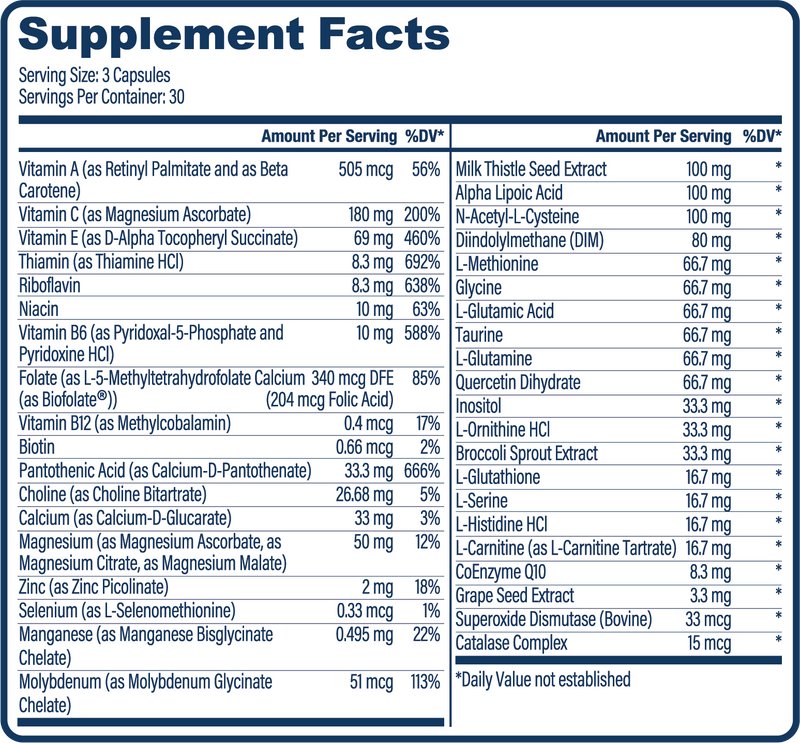 Supplement Facts
Serving Size: 3 Capsules
Servings Per Container: 30

| | Amount Per Serving | %DV* |
|---|---|---|
| Vitamin A (as Retinyl Palmitate and as Beta Carotene) | 505 mcg | 56% |
| Vitamin C (as Magnesium Ascorbate) | 180 mg | 200% |
| Vitamin E (as D-Alpha Tocopheryl Succinate) | 69 mg | 460% |
| Thiamin (as Thiamine HCl) | 8.3 mg | 692% |
| Riboflavin | 8.3 mg | 638% |
| Niacin | 10 mg | 63% |
| Vitamin B6 (as Pyridoxal-5-Phosphate and Pyridoxine HCl) | 10 mg | 588% |
| Folate (as L-5-Methyltetrahydrofolate Calcium (as Biofolate®)) | 340 mcg DFE (204 mcg Folic Acid) | 85% |
| Vitamin B12 (as Methylcobalamin) | 0.4 mcg | 17% |
| Biotin | 0.66 mcg | 2% |
| Pantothenic Acid (as Calcium-D-Pantothenate) | 33.3 mg | 666% |
| Choline (as Choline Bitartrate) | 26.68 mg | 5% |
| Calcium (as Calcium-D-Glucarate) | 33 mg | 3% |
| Magnesium (as Magnesium Ascorbate, as Magnesium Citrate, as Magnesium Malate) | 50 mg | 12% |
| Zinc (as Zinc Picolinate) | 2 mg | 18% |
| Selenium (as L-Selenomethionine) | 0.33 mcg | 1% |
| Manganese (as Manganese Bisglycinate Chelate) | 0.495 mg | 22% |
| Molybdenum (as Molybdenum Glycinate Chelate) | 51 mcg | 113% |

| | Amount Per Serving | %DV* |
|---|---|---|
| Milk Thistle Seed Extract | 100 mg | * |
| Alpha Lipoic Acid | 100 mg | * |
| N-Acetyl-L-Cysteine | 100 mg | * |
| Diindolylmethane (DIM) | 80 mg | * |
| L-Methionine | 66.7 mg | * |
| Glycine | 66.7 mg | * |
| L-Glutamic Acid | 66.7 mg | * |
| Taurine | 66.7 mg | * |
| L-Glutamine | 66.7 mg | * |
| Quercetin Dihydrate | 66.7 mg | * |
| Inositol | 33.3 mg | * |
| L-Ornithine HCl | 33.3 mg | * |
| Broccoli Sprout Extract | 33.3 mg | * |
| L-Glutathione | 16.7 mg | * |
| L-Serine | 16.7 mg | * |
| L-Histidine HCl | 16.7 mg | * |
| L-Carnitine (as L-Carnitine Tartrate) | 16.7 mg | * |
| CoEnzyme Q10 | 8.3 mg | * |
| Grape Seed Extract | 3.3 mg | * |
| Superoxide Dismutase (Bovine) | 33 mcg | * |
| Catalase Complex | 15 mcg | * |

*Daily Value not established